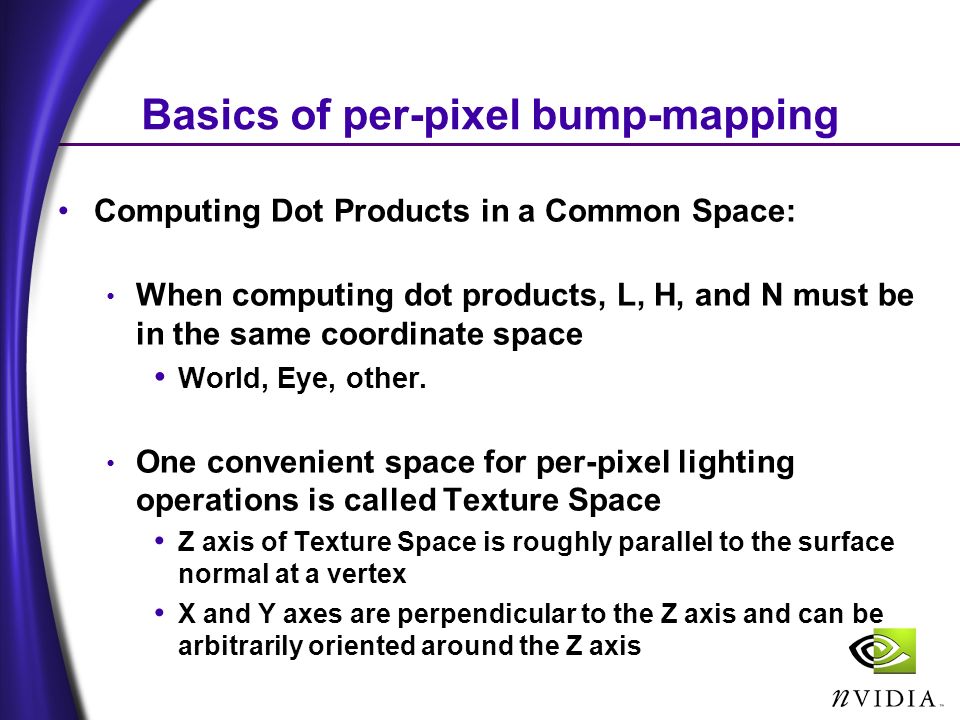 Basics of per-pixel bump-mapping

• Computing Dot Products in a Common Space:

• When computing dot products, L, H, and N must be in the same coordinate space
• World, Eye, other.

• One convenient space for per-pixel lighting operations is called Texture Space
• Z axis of Texture Space is roughly parallel to the surface normal at a vertex
• X and Y axes are perpendicular to the Z axis and can be arbitrarily oriented around the Z axis

nVIDIA.